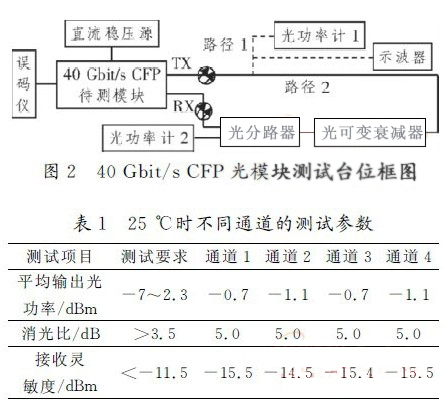 直流稳压源

误码仪

40 Gbit/s CFP 待测模块

TX

RX

路径 1

光功率计 1

示波器

路径 2

光功率计 2

光分路器

光可变衰减器

图 2 40 Gbit/s CFP 光模块测试台位框图

表 1 25 ℃时不同通道的测试参数

| 测试项目 | 测试要求 | 通道 1 | 通道 2 | 通道 3 | 通道 4 |
|---|---|---|---|---|---|
| 平均输出光功率/dBm | −7～2.3 | −0.7 | −1.1 | −0.7 | −1.1 |
| 消光比/dB | >3.5 | 5.0 | 5.0 | 5.0 | 5.0 |
| 接收灵敏度/dBm | <−11.5 | −15.5 | −14.5 | −15.4 | −15.5 |